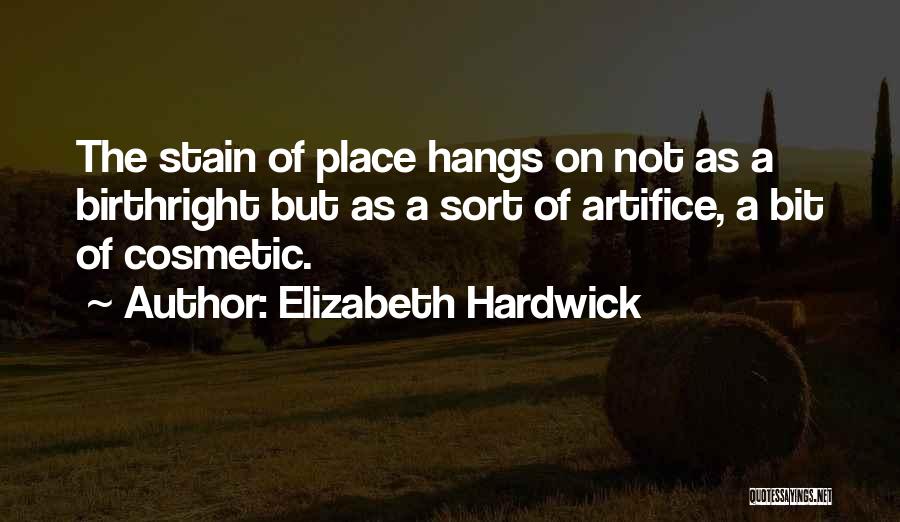 The stain of place hangs on not as a birthright but as a sort of artifice, a bit of cosmetic.

~ Author: Elizabeth Hardwick

QUOTESSAYINGS.NET